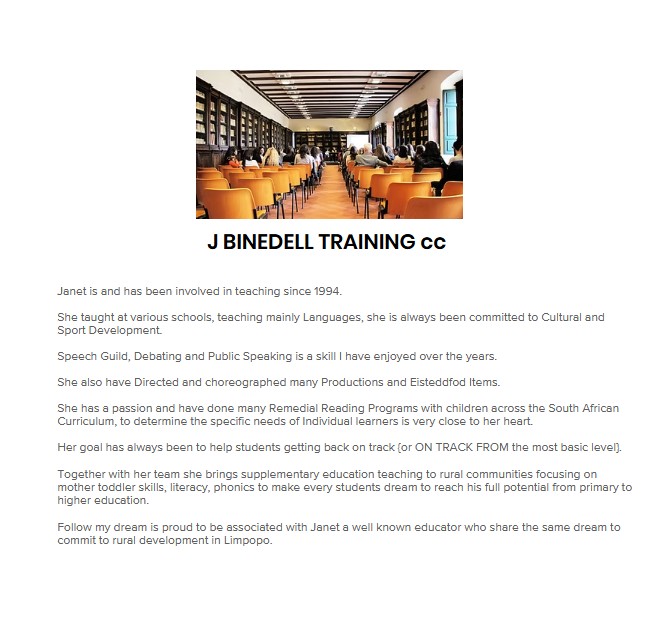 J BINEDELL TRAINING cc

Janet is and has been involved in teaching since 1994.

She taught at various schools, teaching mainly Languages, she is always been committed to Cultural and Sport Development.

Speech Guild, Debating and Public Speaking is a skill I have enjoyed over the years.

She also have Directed and choreographed many Productions and Eisteddfod Items.

She has a passion and have done many Remedial Reading Programs with children across the South African Curriculum, to determine the specific needs of Individual learners is very close to her heart.

Her goal has always been to help students getting back on track (or ON TRACK FROM the most basic level).

Together with her team she brings supplementary education teaching to rural communities focusing on mother toddler skills, literacy, phonics to make every students dream to reach his full potential from primary to higher education.

Follow my dream is proud to be associated with Janet a well known educator who share the same dream to commit to rural development in Limpopo.